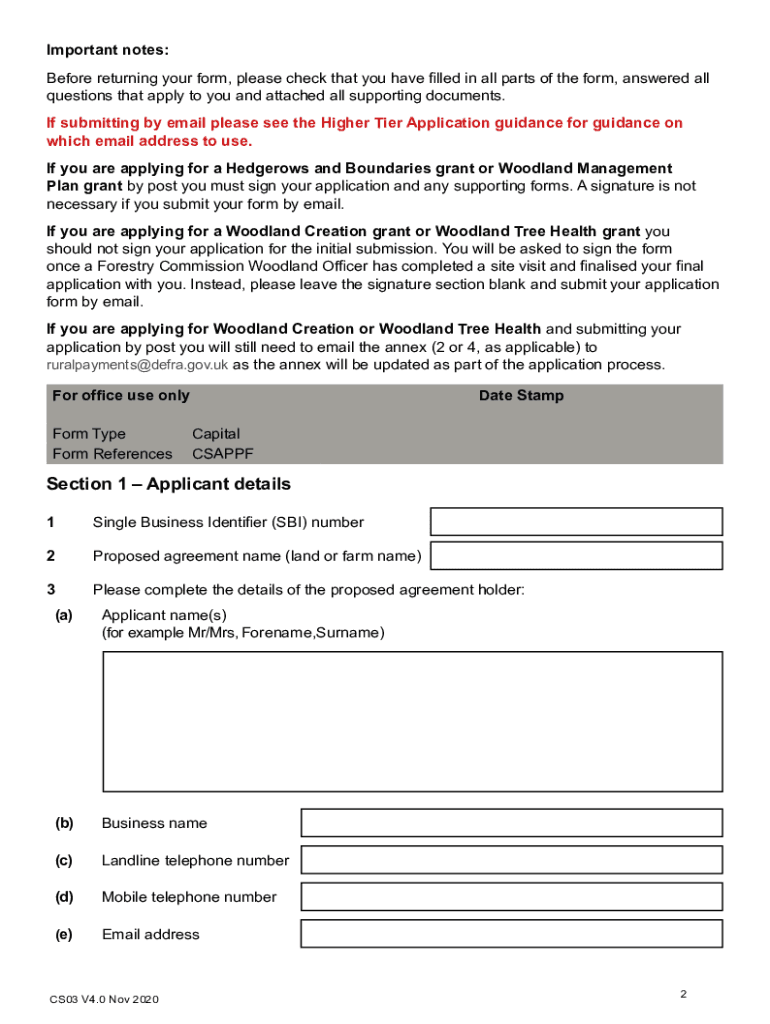 Important notes:

Before returning your form, please check that you have filled in all parts of the form, answered all questions that apply to you and attached all supporting documents.

If submitting by email please see the Higher Tier Application guidance for guidance on which email address to use.

If you are applying for a Hedgerows and Boundaries grant or Woodland Management Plan grant by post you must sign your application and any supporting forms. A signature is not necessary if you submit your form by email.

If you are applying for a Woodland Creation grant or Woodland Tree Health grant you should not sign your application for the initial submission. You will be asked to sign the form once a Forestry Commission Woodland Officer has completed a site visit and finalised your final application with you. Instead, please leave the signature section blank and submit your application form by email.

If you are applying for Woodland Creation or Woodland Tree Health and submitting your application by post you will still need to email the annex (2 or 4, as applicable) to ruralpayments@defra.gov.uk as the annex will be updated as part of the application process.

For office use only

Date Stamp

Form Type Capital
Form References CSAPPF

Section 1 – Applicant details

1 Single Business Identifier (SBI) number

2 Proposed agreement name (land or farm name)

3 Please complete the details of the proposed agreement holder:

(a) Applicant name(s)
(for example Mr/Mrs, Forename,Surname)

(b) Business name

(c) Landline telephone number

(d) Mobile telephone number

(e) Email address

CS03 V4.0 Nov 2020

2